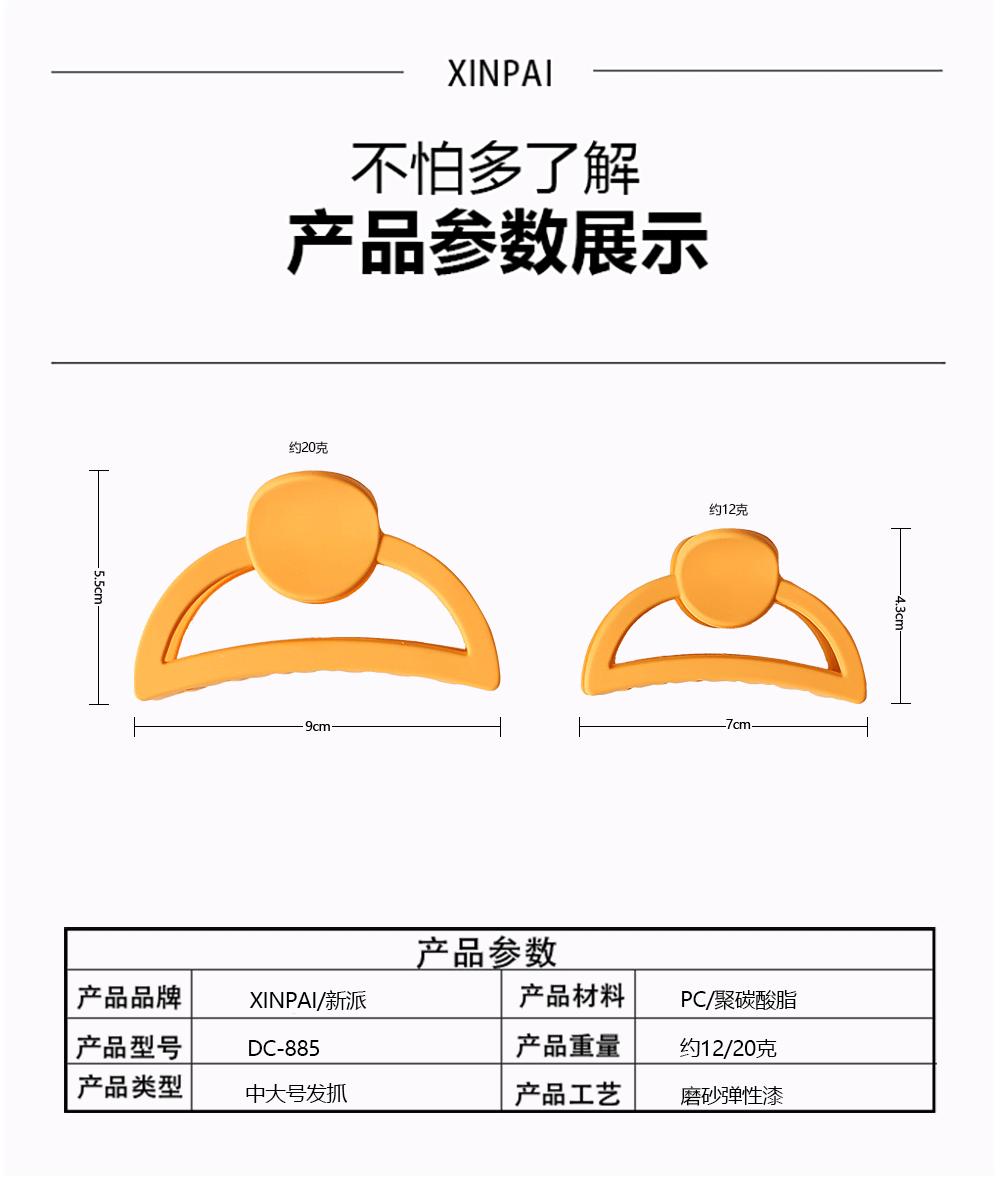 XINPAI

不怕多了解

产品参数展示

约20克

5.5cm

9cm

约12克

4.3cm

7cm

| 产品参数 | | | |
|---|---|---|---|
| 产品品牌 | XINPAI/新派 | 产品材料 | PC/聚碳酸脂 |
| 产品型号 | DC-885 | 产品重量 | 约12/20克 |
| 产品类型 | 中大号发抓 | 产品工艺 | 磨砂弹性漆 |